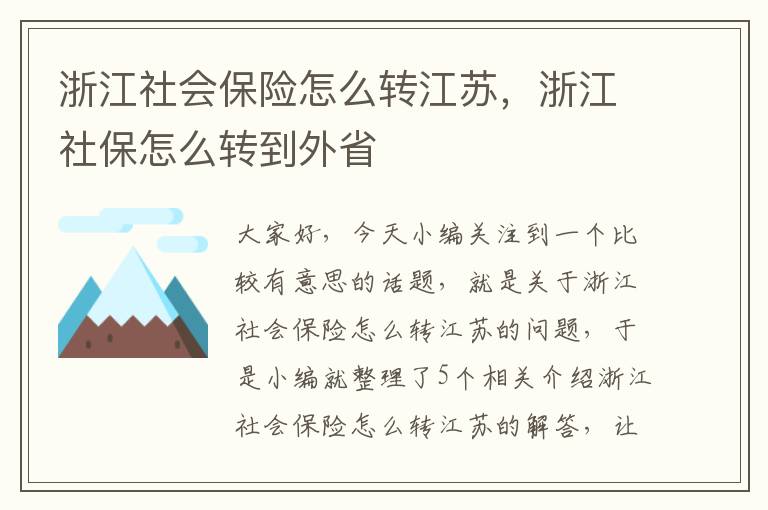 浙江社会保险怎么转江苏，浙江社保怎么转到外省

大家好，今天小编关注到一个比较有意思的话题，就是关于浙江社会保险怎么转江苏的问题，于是小编就整理了5个相关介绍浙江社会保险怎么转江苏的解答，让